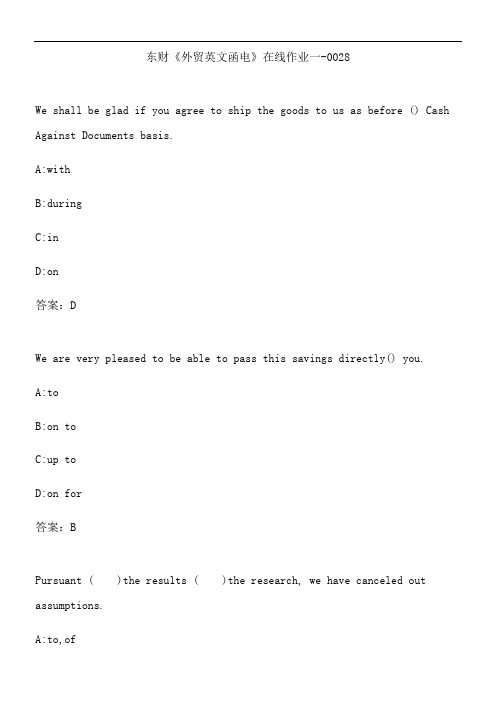 东财《外贸英文函电》在线作业一-0028

We shall be glad if you agree to ship the goods to us as before () Cash Against Documents basis.

A:with

B:during

C:in

D:on

答案：D

We are very pleased to be able to pass this savings directly() you.

A:to

B:on to

C:up to

D:on for

答案：B

Pursuant (    )the results (    )the research, we have canceled out assumptions.

A:to,of